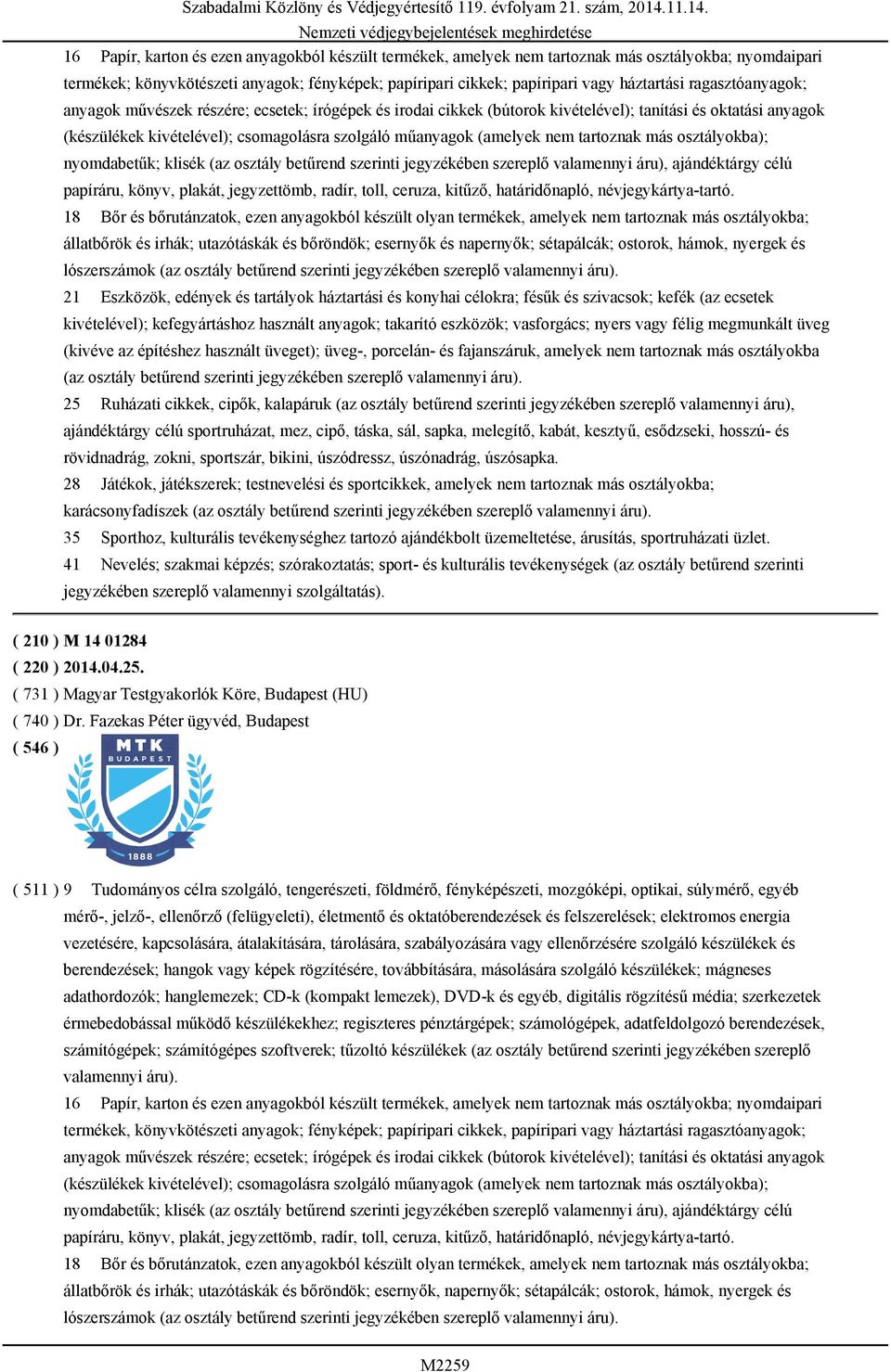 Szabadalmi Közlöny és Védjegyértesítő 119. évfolyam 21. szám, 2014.11.14.
Nemzeti védjegybejelentések meghirdetése

16 Papír, karton és ezen anyagokból készült termékek, amelyek nem tartoznak más osztályokba; nyomdaipari termékek; könyvkötészeti anyagok; fényképek; papíripari cikkek; papíripari vagy háztartási ragasztóanyagok; anyagok művészek részére; ecsetek; írógépek és irodai cikkek (bútorok kivételével); tanítási és oktatási anyagok (készülékek kivételével); csomagolásra szolgáló műanyagok (amelyek nem tartoznak más osztályokba); nyomdabetűk; klisék (az osztály betűrend szerinti jegyzékében szereplő valamennyi áru), ajándéktárgy célú papíráru, könyv, plakát, jegyzettömb, radír, toll, ceruza, kitűző, határidőnapló, névjegykártya-tartó.

18 Bőr és bőrutánzatok, ezen anyagokból készült olyan termékek, amelyek nem tartoznak más osztályokba; állatbőrök és irhák; utazótáskák és bőröndök; esernyők és napernyők; sétapálcák; ostorok, hámok, nyergek és lószerszámok (az osztály betűrend szerinti jegyzékében szereplő valamennyi áru).

21 Eszközök, edények és tartályok háztartási és konyhai célokra; fésűk és szivacsok; kefék (az ecsetek kivételével); kefegyártáshoz használt anyagok; takarító eszközök; vasforgács; nyers vagy félig megmunkált üveg (kivéve az építéshez használt üveget); üveg-, porcelán- és fajanszáruk, amelyek nem tartoznak más osztályokba (az osztály betűrend szerinti jegyzékében szereplő valamennyi áru).

25 Ruházati cikkek, cipők, kalapáruk (az osztály betűrend szerinti jegyzékében szereplő valamennyi áru), ajándéktárgy célú sportruházat, mez, cipő, táska, sál, sapka, melegítő, kabát, kesztyű, esődzseki, hosszú- és rövidnadrág, zokni, sportszár, bikini, úszódressz, úszónadrág, úszósapka.

28 Játékok, játékszerek; testnevelési és sportcikkek, amelyek nem tartoznak más osztályokba; karácsonyfadíszek (az osztály betűrend szerinti jegyzékében szereplő valamennyi áru).

35 Sporthoz, kulturális tevékenységhez tartozó ajándékbolt üzemeltetése, árusítás, sportruházati üzlet.

41 Nevelés; szakmai képzés; szórakoztatás; sport- és kulturális tevékenységek (az osztály betűrend szerinti jegyzékében szereplő valamennyi szolgáltatás).

( 210 ) M 14 01284
( 220 ) 2014.04.25.
( 731 ) Magyar Testgyakorlók Köre, Budapest (HU)
( 740 ) Dr. Fazekas Péter ügyvéd, Budapest
( 546 )
MTK
BUDAPEST
1888

( 511 ) 9 Tudományos célra szolgáló, tengerészeti, földmérő, fényképészeti, mozgóképi, optikai, súlymérő, egyéb mérő-, jelző-, ellenőrző (felügyeleti), életmentő és oktatóberendezések és felszerelések; elektromos energia vezetésére, kapcsolására, átalakítására, tárolására, szabályozására vagy ellenőrzésére szolgáló készülékek és berendezések; hangok vagy képek rögzítésére, továbbítására, másolására szolgáló készülékek; mágneses adathordozók; hanglemezek; CD-k (kompakt lemezek), DVD-k és egyéb, digitális rögzítésű média; szerkezetek érmebedobással működő készülékekhez; regiszteres pénztárgépek; számológépek, adatfeldolgozó berendezések, számítógépek; számítógépes szoftverek; tűzoltó készülékek (az osztály betűrend szerinti jegyzékében szereplő valamennyi áru).

16 Papír, karton és ezen anyagokból készült termékek, amelyek nem tartoznak más osztályokba; nyomdaipari termékek, könyvkötészeti anyagok; fényképek; papíripari cikkek, papíripari vagy háztartási ragasztóanyagok; anyagok művészek részére; ecsetek; írógépek és irodai cikkek (bútorok kivételével); tanítási és oktatási anyagok (készülékek kivételével); csomagolásra szolgáló műanyagok (amelyek nem tartoznak más osztályokba); nyomdabetűk; klisék (az osztály betűrend szerinti jegyzékében szereplő valamennyi áru), ajándéktárgy célú papíráru, könyv, plakát, jegyzettömb, radír, toll, ceruza, kitűző, határidőnapló, névjegykártya-tartó.

18 Bőr és bőrutánzatok, ezen anyagokból készült olyan termékek, amelyek nem tartoznak más osztályokba; állatbőrök és irhák; utazótáskák és bőröndök; esernyők, napernyők; sétapálcák; ostorok, hámok, nyergek és lószerszámok (az osztály betűrend szerinti jegyzékében szereplő valamennyi áru).

M2259